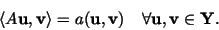 $\langle A\mathbf{u}, \mathbf{v}\rangle = a(\mathbf{u}, \mathbf{v}) \quad \forall \mathbf{u}, \mathbf{v} \in \mathbf{Y}.$